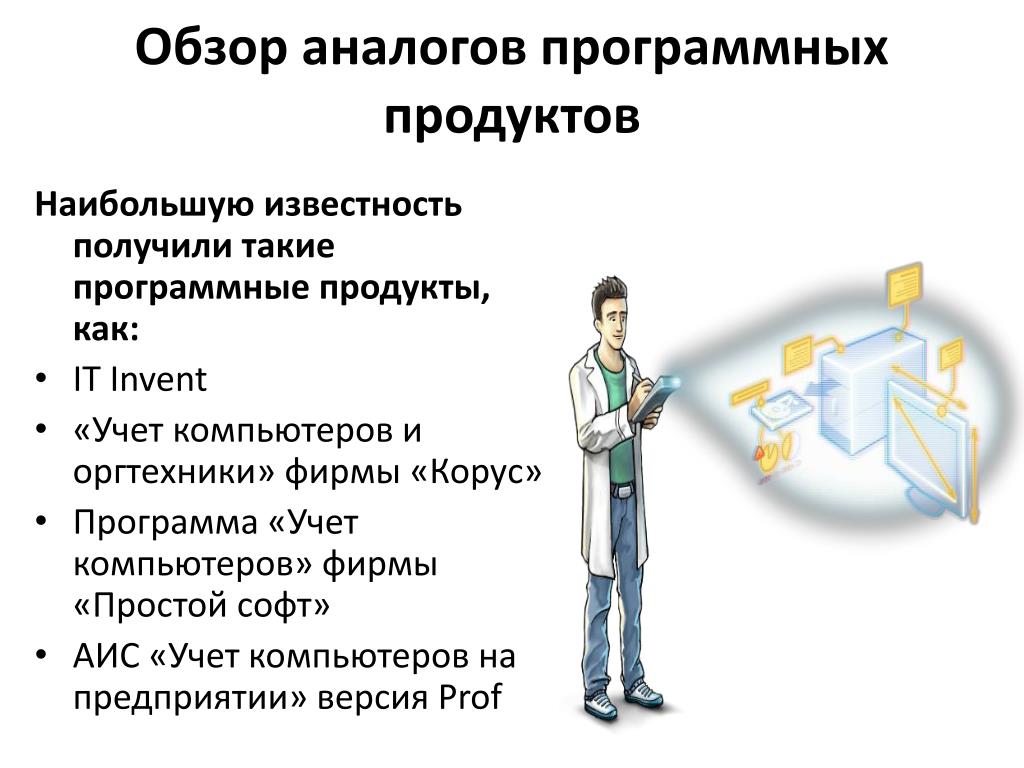 Обзор аналогов программных продуктов

Наибольшую известность получили такие программные продукты, как:

• IT Invent
• «Учет компьютеров и оргтехники» фирмы «Корус»
• Программа «Учет компьютеров» фирмы «Простой софт»
• АИС «Учет компьютеров на предприятии» версия Prof